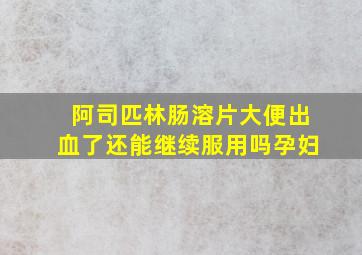 阿司匹林肠溶片大便出血了还能继续服用吗孕妇